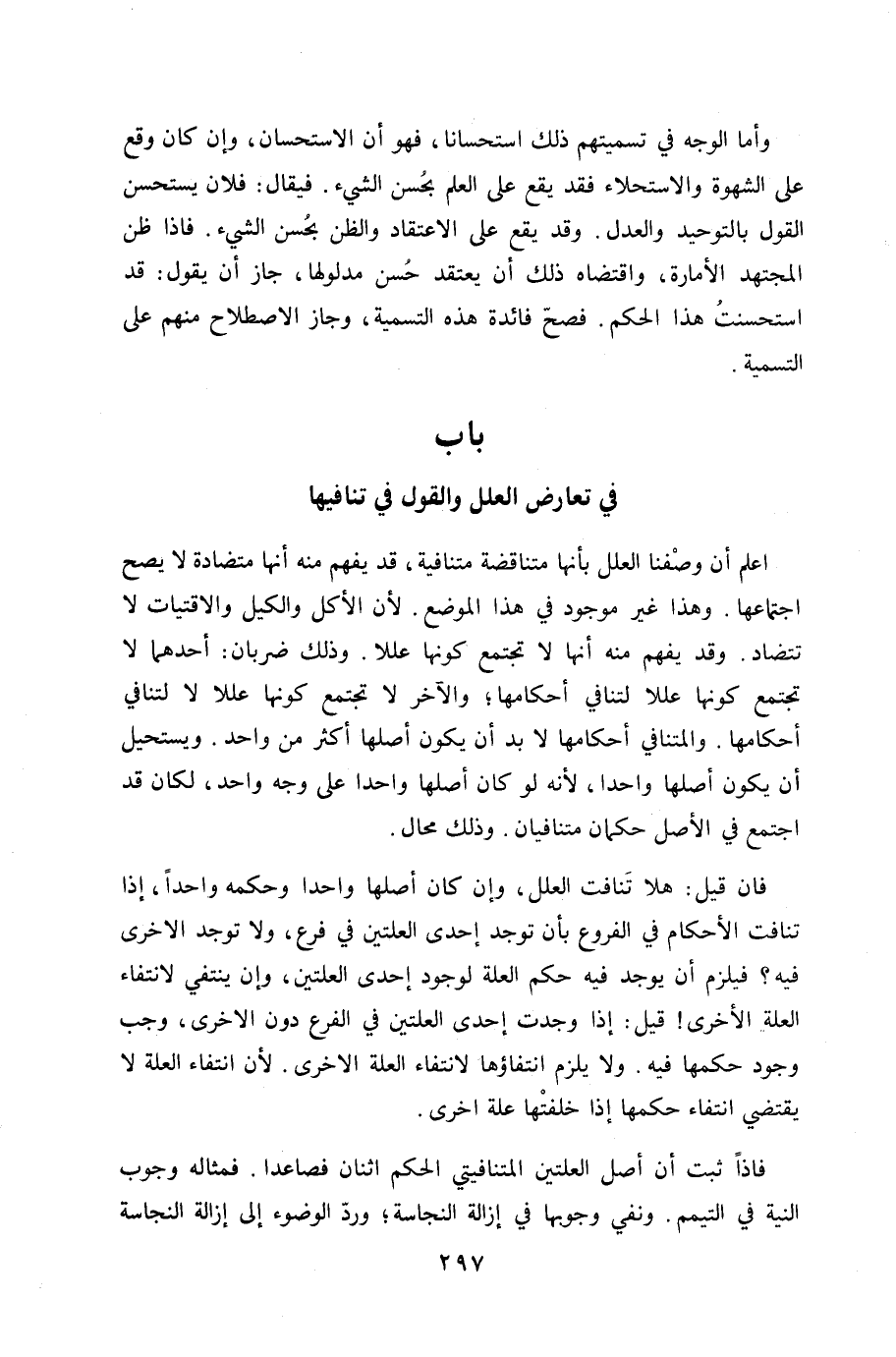 وأما الوجه في تسميتهم ذلك استحسانا، فهو أن الاستحسان، وإن كان وقع على الشهوة والاستحلاء فقد يقع على العلم بحُسن الشيء. فيقال: فلان يستحسن القول بالتوحيد والعدل. وقد يقع على الاعتقاد والظن بحُسن الشيء. فاذا ظن المجتهد الأمارة، واقتضاه ذلك أن يعتقد حُسن مدلولها، جاز أن يقول: قد استحسنتُ هذا الحكم. فصحّ فائدة هذه التسمية، وجاز الاصطلاح منهم على التسمية.

باب
في تعارض العلل والقول في تنافيها

اعلم أن وصْفنا العلل بأنها متناقضة متنافية، قد يفهم منه أنها متضادة لا يصح اجتماعها. وهذا غير موجود في هذا الموضع. لأن الأكل والكيل والاقتيات لا تتضاد. وقد يفهم منه أنها لا تجتمع كونها عللا. وذلك ضربان: أحدهما لا تجتمع كونها عللا لتنافي أحكامها؛ والآخر لا تجتمع كونها عللا لا لتنافي أحكامها. والمتنافي أحكامها لا بد أن يكون أصلها أكثر من واحد. ويستحيل أن يكون أصلها واحدا، لأنه لو كان أصلها واحدا على وجه واحد، لكان قد اجتمع في الأصل حكمان متنافيان. وذلك محال.

فان قيل: هلا تَنافت العلل، وإن كان أصلها واحدا وحكمه واحداً، إذا تنافت الأحكام في الفروع بأن توجد إحدى العلتين في فرع، ولا توجد الاخرى فيه؟ فيلزم أن يوجد فيه حكم العلة لوجود إحدى العلتين، وإن ينتفي لانتفاء العلة الأخرى! قيل: إذا وجدت إحدى العلتين في الفرع دون الاخرى، وجب وجود حكمها فيه. ولا يلزم انتفاؤها لانتفاء العلة الاخرى. لأن انتفاء العلة لا يقتضي انتفاء حكمها إذا خلفتْها علة اخرى.

فاذاً ثبت أن أصل العلتين المتنافيتي الحكم اثنان فصاعدا. فمثاله وجوب النية في التيمم. ونفي وجوبها في إزالة النجاسة؛ وردّ الوضوء إلى إزالة النجاسة

٢٩٧